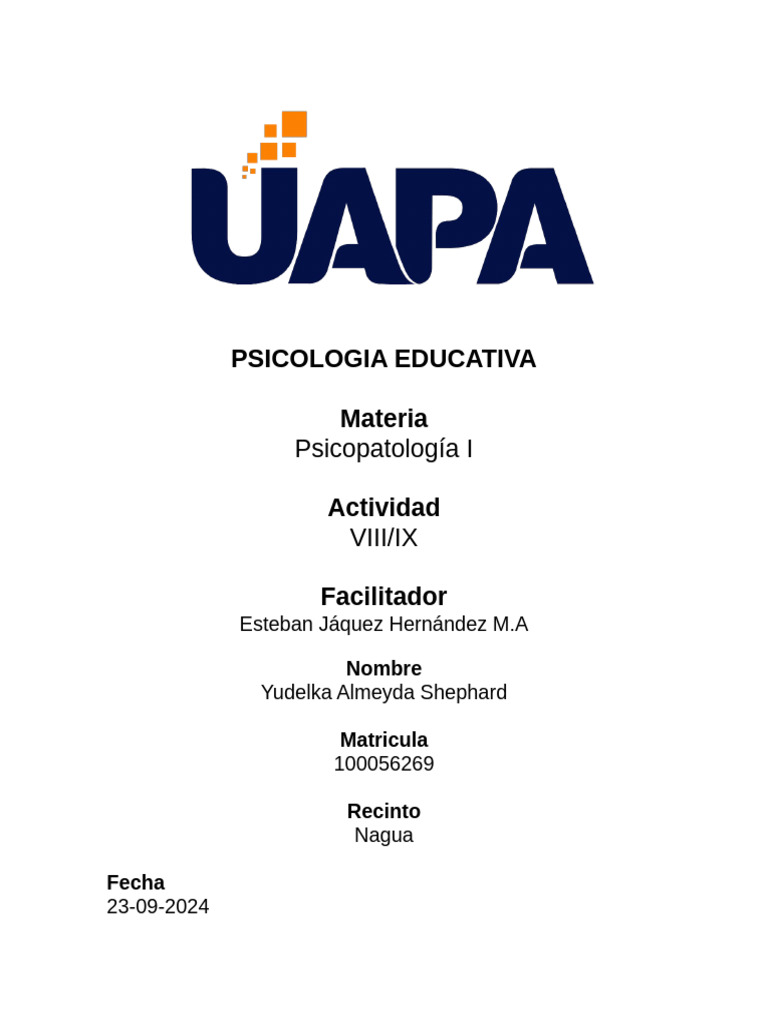 UAPA

PSICOLOGIA EDUCATIVA

Materia
Psicopatología I

Actividad
VIII/IX

Facilitador
Esteban Jáquez Hernández M.A

Nombre
Yudelka Almeyda Shephard

Matricula
100056269

Recinto
Nagua

Fecha
23-09-2024